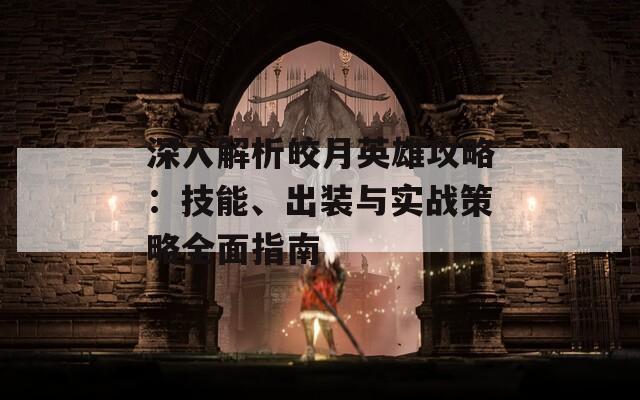 深入解析皎月英雄攻略：技能、出装与实战策略全面指南